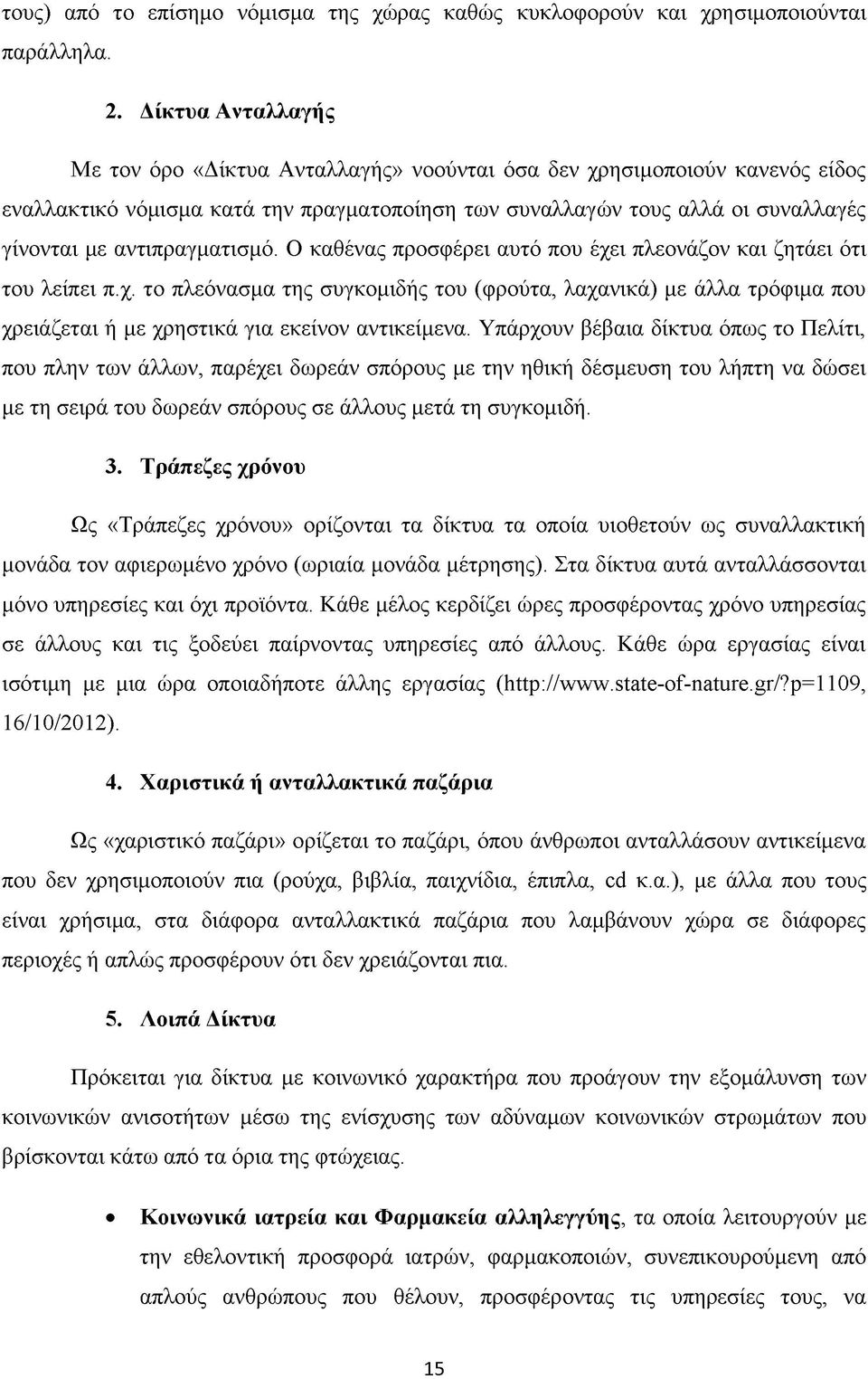 τους) από το επίσημο νόμισμα της χώρας καθώς κυκλοφορούν και χρησιμοποιούνται παράλληλα.

2. Δίκτυα Ανταλλαγής

Με τον όρο «Δίκτυα Ανταλλαγής» νοούνται όσα δεν χρησιμοποιούν κανενός είδος εναλλακτικό νόμισμα κατά την πραγματοποίηση των συναλλαγών τους αλλά οι συναλλαγές γίνονται με αντιπραγματισμό. Ο καθένας προσφέρει αυτό που έχει πλεονάζον και ζητάει ότι του λείπει π.χ. το πλεόνασμα της συγκομιδής του (φρούτα, λαχανικά) με άλλα τρόφιμα που χρειάζεται ή με χρηστικά για εκείνον αντικείμενα. Υπάρχουν βέβαια δίκτυα όπως το Πελίτι, που πλην των άλλων, παρέχει δωρεάν σπόρους με την ηθική δέσμευση του λήπτη να δώσει με τη σειρά του δωρεάν σπόρους σε άλλους μετά τη συγκομιδή.

3. Τράπεζες χρόνου

Ως «Τράπεζες χρόνου» ορίζονται τα δίκτυα τα οποία υιοθετούν ως συναλλακτική μονάδα τον αφιερωμένο χρόνο (ωριαία μονάδα μέτρησης). Στα δίκτυα αυτά ανταλλάσσονται μόνο υπηρεσίες και όχι προϊόντα. Κάθε μέλος κερδίζει ώρες προσφέροντας χρόνο υπηρεσίας σε άλλους και τις ξοδεύει παίρνοντας υπηρεσίες από άλλους. Κάθε ώρα εργασίας είναι ισότιμη με μια ώρα οποιαδήποτε άλλης εργασίας (http://www.state-of-nature.gr/?p=1109, 16/10/2012).

4. Χαριστικά ή ανταλλακτικά παζάρια

Ως «χαριστικό παζάρι» ορίζεται το παζάρι, όπου άνθρωποι ανταλλάσουν αντικείμενα που δεν χρησιμοποιούν πια (ρούχα, βιβλία, παιχνίδια, έπιπλα, cd κ.α.), με άλλα που τους είναι χρήσιμα, στα διάφορα ανταλλακτικά παζάρια που λαμβάνουν χώρα σε διάφορες περιοχές ή απλώς προσφέρουν ότι δεν χρειάζονται πια.

5. Λοιπά Δίκτυα

Πρόκειται για δίκτυα με κοινωνικό χαρακτήρα που προάγουν την εξομάλυνση των κοινωνικών ανισοτήτων μέσω της ενίσχυσης των αδύναμων κοινωνικών στρωμάτων που βρίσκονται κάτω από τα όρια της φτώχειας.

• Κοινωνικά ιατρεία και Φαρμακεία αλληλεγγύης, τα οποία λειτουργούν με την εθελοντική προσφορά ιατρών, φαρμακοποιών, συνεπικουρούμενη από απλούς ανθρώπους που θέλουν, προσφέροντας τις υπηρεσίες τους, να

15